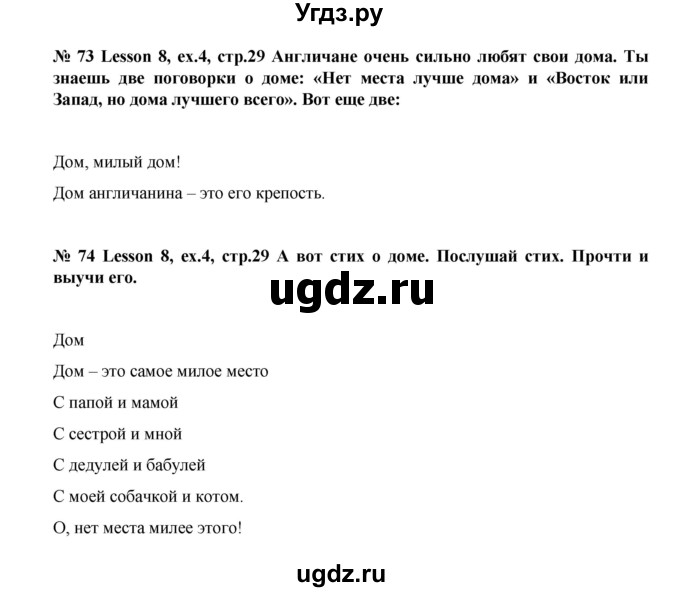 Угдз.ру

№ 73 Lesson 8, ex.4, стр.29 Англичане очень сильно любят свои дома. Ты знаешь две поговорки о доме: «Нет места лучше дома» и «Восток или Запад, но дома лучшего всего». Вот еще две:

Дом, милый дом!

Дом англичанина – это его крепость.

№ 74 Lesson 8, ex.4, стр.29 А вот стих о доме. Послушай стих. Прочти и выучи его.

ugdz.ru

Дом

Дом – это самое милое место

С папой и мамой

С сестрой и мной

С дедулей и бабулей

С моей собачкой и котом.

О, нет места милее этого!

ugdz.ru